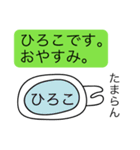 ひろこです。
おやすみ。

ひろこ

たまらん